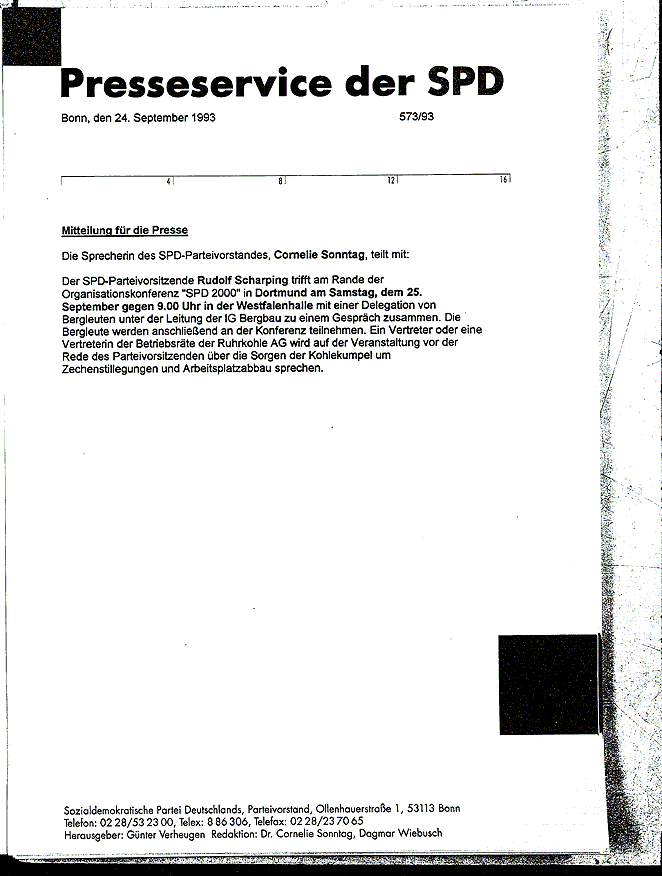 Presseservice der SPD

Bonn, den 24. September 1993

573/93

4 8 12 16

Mitteilung für die Presse

Die Sprecherin des SPD-Parteivorstandes, Cornelie Sonntag, teilt mit:

Der SPD-Parteivorsitzende Rudolf Scharping trifft am Rande der Organisationskonferenz "SPD 2000" in Dortmund am Samstag, dem 25. September gegen 9.00 Uhr in der Westfalenhalle mit einer Delegation von Bergleuten unter der Leitung der IG Bergbau zu einem Gespräch zusammen. Die Bergleute werden anschließend an der Konferenz teilnehmen. Ein Vertreter oder eine Vertreterin der Betriebsräte der Ruhrkohle AG wird auf der Veranstaltung vor der Rede des Parteivorsitzenden über die Sorgen der Kohlekumpel um Zechenstillegungen und Arbeitsplatzabbau sprechen.

Sozialdemokratische Partei Deutschlands, Parteivorstand, Ollenhauerstraße 1, 53113 Bonn
Telefon: 02 28/53 23 00, Telex: 8 86 306, Telefax: 02 28/23 70 65
Herausgeber: Günter Verheugen Redaktion: Dr. Cornelie Sonntag, Dagmar Wiebusch